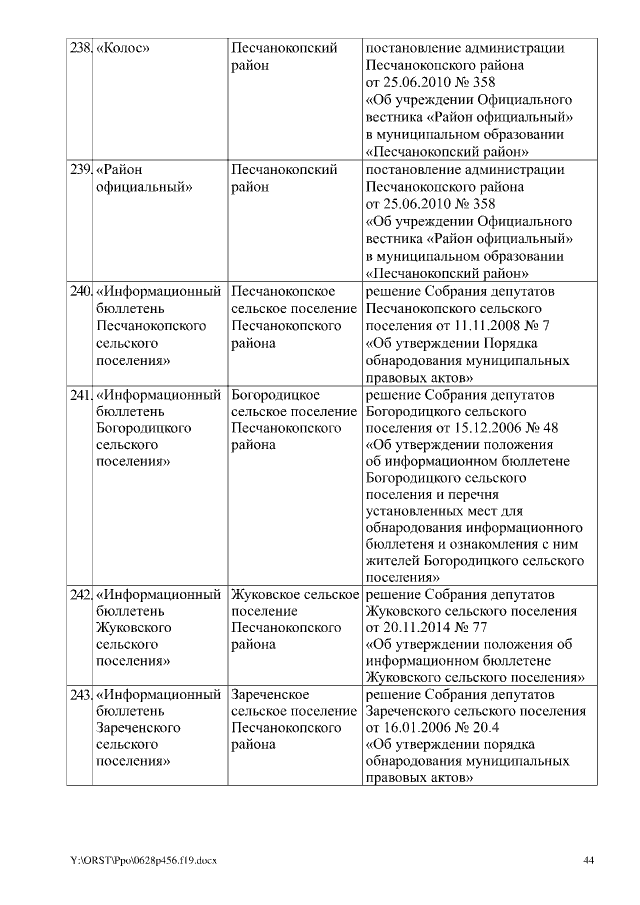 | 238. | «Колос» | Песчанокопский район | постановление администрации Песчанокопского района от 25.06.2010 № 358 «Об учреждении Официального вестника «Район официальный» в муниципальном образовании «Песчанокопский район» |
|---|---|---|---|
| 239. | «Район официальный» | Песчанокопский район | постановление администрации Песчанокопского района от 25.06.2010 № 358 «Об учреждении Официального вестника «Район официальный» в муниципальном образовании «Песчанокопский район» |
| 240. | «Информационный бюллетень Песчанокопского сельского поселения» | Песчанокопское сельское поселение Песчанокопского района | решение Собрания депутатов Песчанокопского сельского поселения от 11.11.2008 № 7 «Об утверждении Порядка обнародования муниципальных правовых актов» |
| 241. | «Информационный бюллетень Богородицкого сельского поселения» | Богородицкое сельское поселение Песчанокопского района | решение Собрания депутатов Богородицкого сельского поселения от 15.12.2006 № 48 «Об утверждении положения об информационном бюллетене Богородицкого сельского поселения и перечня установленных мест для обнародования информационного бюллетеня и ознакомления с ним жителей Богородицкого сельского поселения» |
| 242. | «Информационный бюллетень Жуковского сельского поселения» | Жуковское сельское поселение Песчанокопского района | решение Собрания депутатов Жуковского сельского поселения от 20.11.2014 № 77 «Об утверждении положения об информационном бюллетене Жуковского сельского поселения» |
| 243. | «Информационный бюллетень Зареченского сельского поселения» | Зареченское сельское поселение Песчанокопского района | решение Собрания депутатов Зареченского сельского поселения от 16.01.2006 № 20.4 «Об утверждении порядка обнародования муниципальных правовых актов» |

Y:\ORST\Ppo\0628p456.f19.docx

44